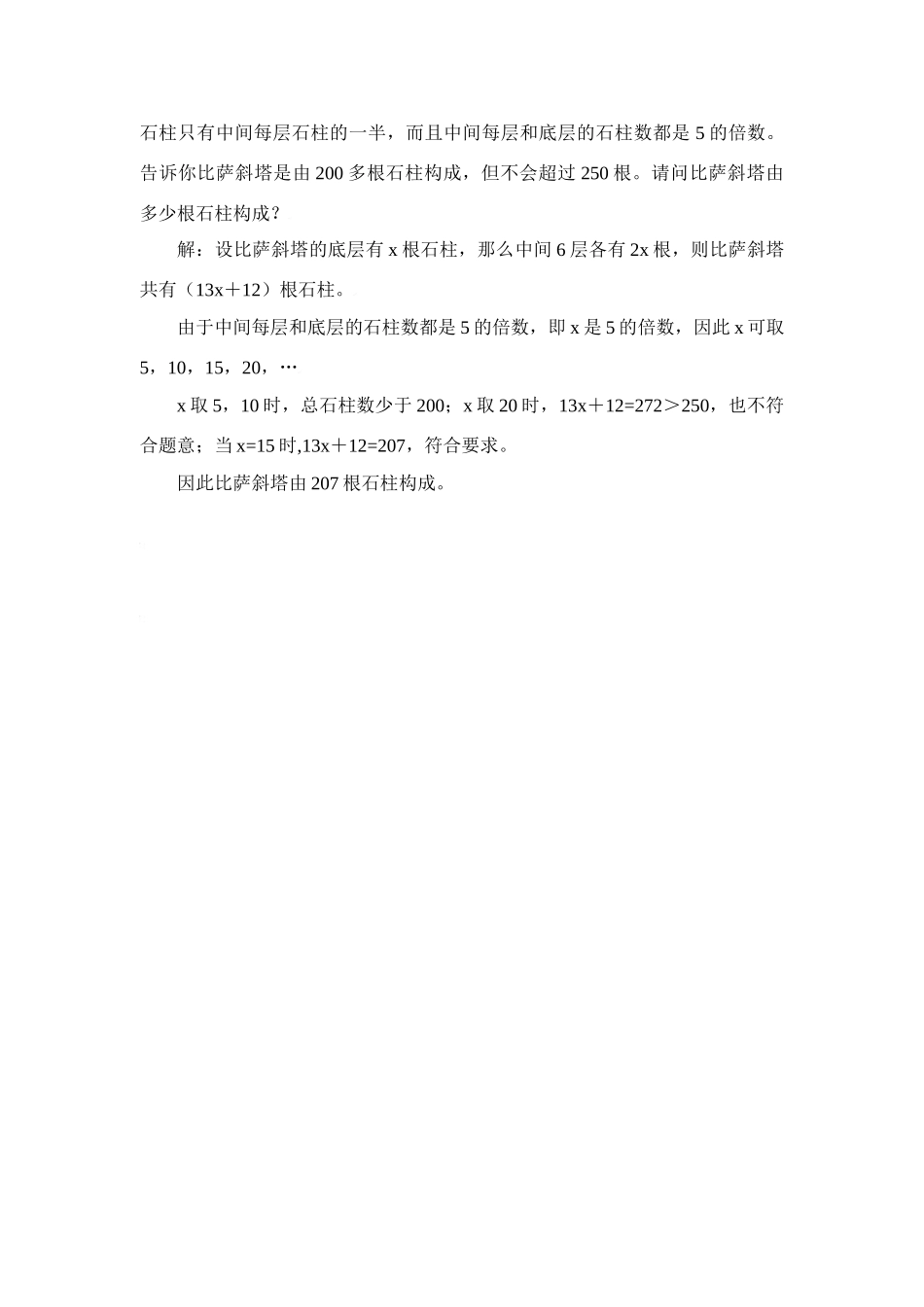 石柱只有中间每层石柱的一半，而且中间每层和底层的石柱数都是 5 的倍数。告诉你比萨斜塔是由 200 多根石柱构成，但不会超过 250 根。请问比萨斜塔由多少根石柱构成？

解：设比萨斜塔的底层有 x 根石柱，那么中间 6 层各有 2x 根，则比萨斜塔共有（13x＋12）根石柱。

由于中间每层和底层的石柱数都是 5 的倍数，即 x 是 5 的倍数，因此 x 可取 5，10，15，20，…

x 取 5，10 时，总石柱数少于 200；x 取 20 时，13x＋12=272＞250，也不符合题意；当 x=15 时,13x＋12=207，符合要求。

因此比萨斜塔由 207 根石柱构成。